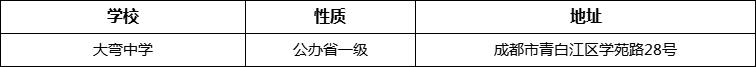 | 学校 | 性质 | 地址 |
|---|---|---|
| 大弯中学 | 公办省一级 | 成都市青白江区学苑路28号 |